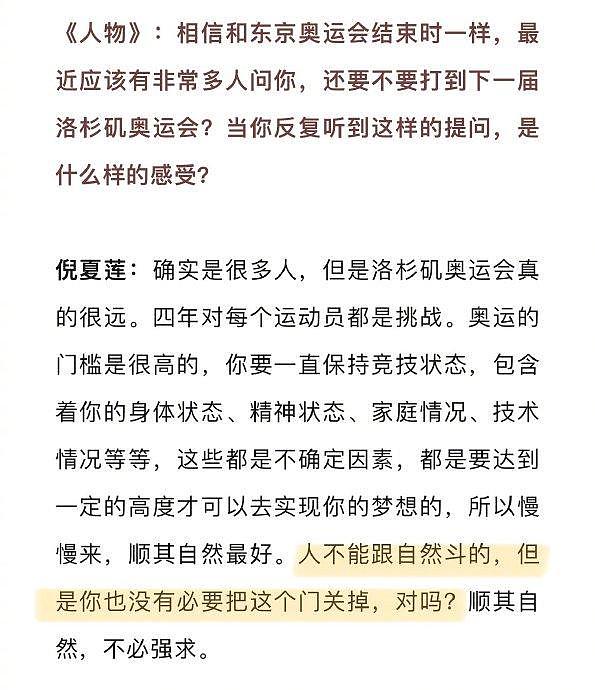 《人物》：相信和东京奥运会结束时一样，最近应该有非常多人问你，还要不要打到下一届洛杉矶奥运会？当你反复听到这样的提问，是什么样的感受？

倪夏莲：确实是很多人，但是洛杉矶奥运会真的很远。四年对每个运动员都是挑战。奥运的门槛是很高的，你要一直保持竞技状态，包含着你的身体状态、精神状态、家庭情况、技术情况等等，这些都是不确定因素，都是要达到一定的高度才可以去实现你的梦想的，所以慢慢来，顺其自然最好。人不能跟自然斗的，但是你也没有必要把这个门关掉，对吗？顺其自然，不必强求。